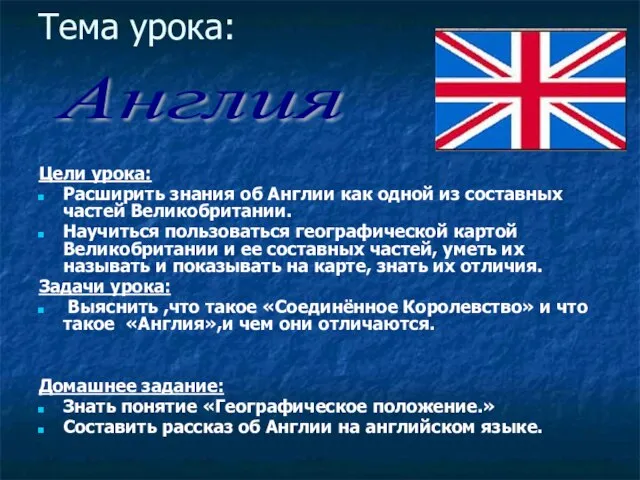 Тема урока:

Англия

Цели урока:

Расширить знания об Англии как одной из составных частей Великобритании.

Научиться пользоваться географической картой Великобритании и ее составных частей, уметь их называть и показывать на карте, знать их отличия.

Задачи урока:

Выяснить ,что такое «Соединённое Королевство» и что такое «Англия»,и чем они отличаются.

Домашнее задание:

Знать понятие «Географическое положение.»

Составить рассказ об Англии на английском языке.